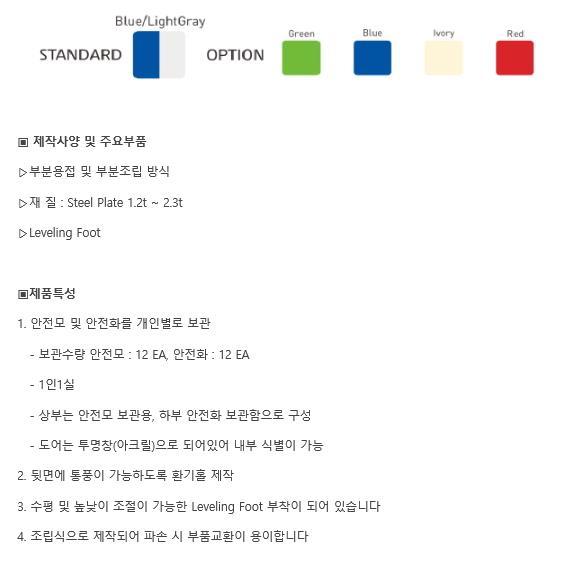 Blue/LightGray
STANDARD

OPTION

Green

Blue

Ivory

Red

▣ 제작사양 및 주요부품

▷부분용접 및 부분조립 방식

▷재 질 : Steel Plate 1.2t ~ 2.3t

▷Leveling Foot

▣제품특성

1. 안전모 및 안전화를 개인별로 보관

- 보관수량 안전모 : 12 EA, 안전화 : 12 EA

- 1인1실

- 상부는 안전모 보관용, 하부 안전화 보관함으로 구성

- 도어는 투명창(아크릴)으로 되어있어 내부 식별이 가능

2. 뒷면에 통풍이 가능하도록 환기홀 제작

3. 수평 및 높낮이 조절이 가능한 Leveling Foot 부착이 되어 있습니다

4. 조립식으로 제작되어 파손 시 부품교환이 용이합니다